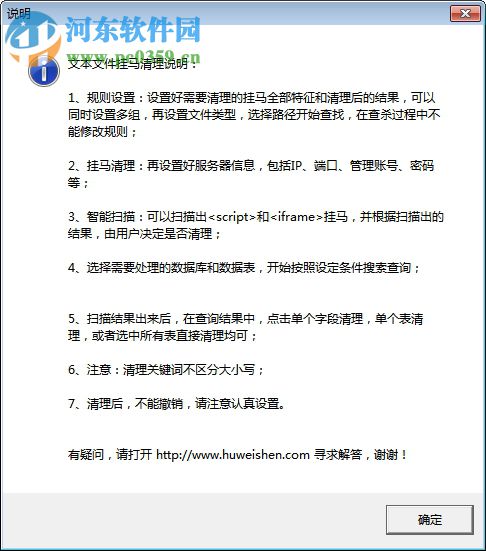 说明

河东软件园
www.pc0359.cn

文本文件挂马清理说明：

1、规则设置：设置好需要清理的挂马全部特征和清理后的结果，可以同时设置多组，再设置文件类型，选择路径开始查找，在查杀过程中不能修改规则；

2、挂马清理：再设置好服务器信息，包括IP、端口、管理账号、密码等；

3、智能扫描：可以扫描出<script>和<iframe>挂马，并根据扫描出的结果，由用户决定是否清理；

4、选择需要处理的数据库和数据表，开始按照设定条件搜索查询；

5、扫描结果出来后，在查询结果中，点击单个字段清理，单个表清理，或者选中所有表直接清理均可；

6、注意：清理关键词不区分大小写；

7、清理后，不能撤销，请注意认真设置。

有疑问，请打开 http://www.huweishen.com 寻求解答，谢谢！

确定